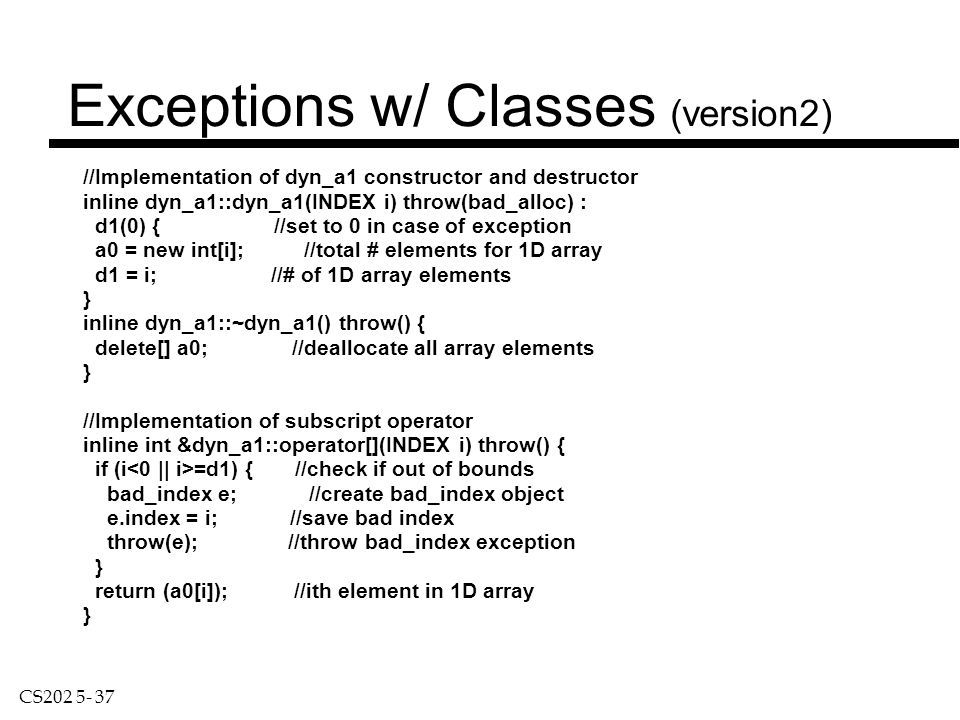 Exceptions w/ Classes (version2)

//Implementation of dyn_a1 constructor and destructor
inline dyn_a1::dyn_a1(INDEX i) throw(bad_alloc) :
  d1(0) {                    //set to 0 in case of exception
  a0 = new int[i];           //total # elements for 1D array
  d1 = i;                    //# of 1D array elements
}
inline dyn_a1::~dyn_a1() throw() {
  delete[] a0;               //deallocate all array elements
}

//Implementation of subscript operator
inline int &dyn_a1::operator[](INDEX i) throw() {
  if (i<0 || i>=d1) {        //check if out of bounds
    bad_index e;             //create bad_index object
    e.index = i;             //save bad index
    throw(e);                //throw bad_index exception
  }
  return (a0[i]);            //ith element in 1D array
}

CS202 5- 37